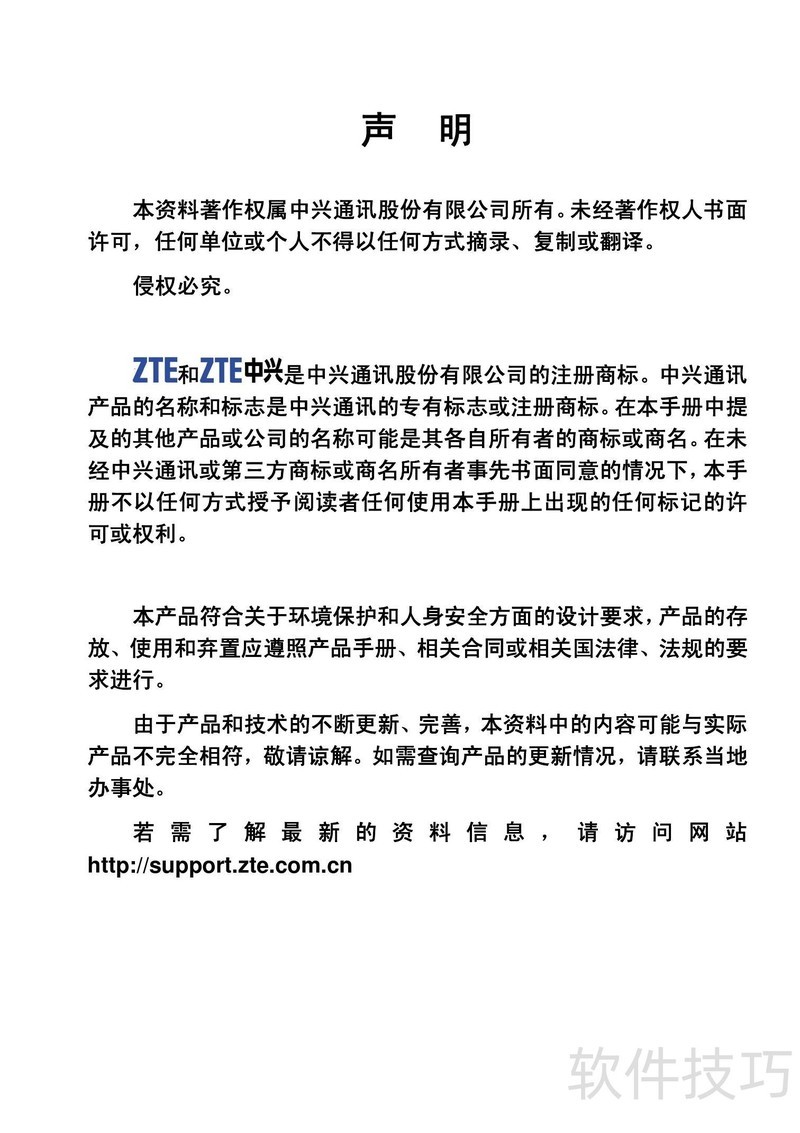 声　明

本资料著作权属中兴通讯股份有限公司所有。未经著作权人书面许可，任何单位或个人不得以任何方式摘录、复制或翻译。

侵权必究。

ZTE和ZTE中兴是中兴通讯股份有限公司的注册商标。中兴通讯产品的名称和标志是中兴通讯的专有标志或注册商标。在本手册中提及的其他产品或公司的名称可能是其各自所有者的商标或商名。在未经中兴通讯或第三方商标或商名所有者事先书面同意的情况下，本手册不以任何方式授予阅读者任何使用本手册上出现的任何标记的许可或权利。

本产品符合关于环境保护和人身安全方面的设计要求，产品的存放、使用和弃置应遵照产品手册、相关合同或相关国法律、法规的要求进行。

由于产品和技术的不断更新、完善，本资料中的内容可能与实际产品不完全相符，敬请谅解。如需查询产品的更新情况，请联系当地办事处。

若需了解最新的资料信息，请访问网站 http://support.zte.com.cn

软件技巧